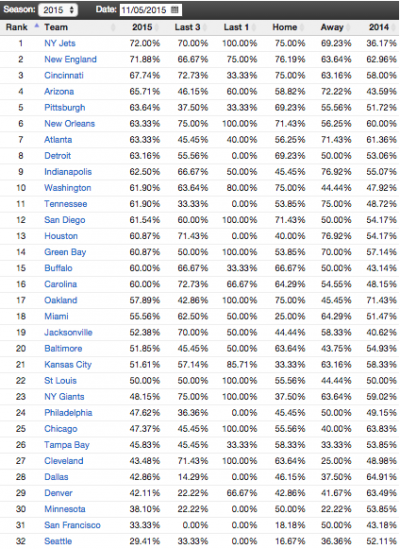 Season: 2015 Date: 11/05/2015

| Rank | Team | 2015 | Last 3 | Last 1 | Home | Away | 2014 |
|---|---|---|---|---|---|---|---|
| 1 | NY Jets | 72.00% | 70.00% | 100.00% | 75.00% | 69.23% | 36.17% |
| 2 | New England | 71.88% | 66.67% | 75.00% | 76.19% | 63.64% | 62.96% |
| 3 | Cincinnati | 67.74% | 72.73% | 33.33% | 75.00% | 63.16% | 58.00% |
| 4 | Arizona | 65.71% | 46.15% | 60.00% | 58.82% | 72.22% | 43.59% |
| 5 | Pittsburgh | 63.64% | 37.50% | 33.33% | 69.23% | 55.56% | 51.72% |
| 6 | New Orleans | 63.33% | 75.00% | 100.00% | 71.43% | 56.25% | 60.00% |
| 7 | Atlanta | 63.33% | 45.45% | 40.00% | 56.25% | 71.43% | 61.36% |
| 8 | Detroit | 63.16% | 55.56% | 0.00% | 69.23% | 50.00% | 53.06% |
| 9 | Indianapolis | 62.50% | 66.67% | 50.00% | 45.45% | 76.92% | 55.07% |
| 10 | Washington | 61.90% | 63.64% | 80.00% | 75.00% | 44.44% | 47.92% |
| 11 | Tennessee | 61.90% | 33.33% | 0.00% | 53.85% | 75.00% | 48.72% |
| 12 | San Diego | 61.54% | 60.00% | 100.00% | 71.43% | 50.00% | 54.17% |
| 13 | Houston | 60.87% | 71.43% | 0.00% | 40.00% | 76.92% | 54.17% |
| 14 | Green Bay | 60.87% | 50.00% | 100.00% | 53.85% | 70.00% | 57.14% |
| 15 | Buffalo | 60.00% | 66.67% | 33.33% | 66.67% | 50.00% | 43.14% |
| 16 | Carolina | 60.00% | 72.73% | 66.67% | 64.29% | 54.55% | 48.15% |
| 17 | Oakland | 57.89% | 42.86% | 100.00% | 75.00% | 45.45% | 71.43% |
| 18 | Miami | 55.56% | 62.50% | 50.00% | 25.00% | 64.29% | 51.47% |
| 19 | Jacksonville | 52.38% | 70.00% | 50.00% | 44.44% | 58.33% | 40.62% |
| 20 | Baltimore | 51.85% | 45.45% | 50.00% | 63.64% | 43.75% | 54.93% |
| 21 | Kansas City | 51.61% | 57.14% | 85.71% | 33.33% | 63.16% | 58.33% |
| 22 | St Louis | 50.00% | 50.00% | 100.00% | 55.56% | 44.44% | 50.00% |
| 23 | NY Giants | 48.15% | 75.00% | 100.00% | 37.50% | 63.64% | 59.02% |
| 24 | Philadelphia | 47.62% | 36.36% | 0.00% | 45.45% | 50.00% | 49.15% |
| 25 | Chicago | 47.37% | 45.45% | 100.00% | 55.56% | 40.00% | 63.83% |
| 26 | Tampa Bay | 45.83% | 45.45% | 33.33% | 58.33% | 33.33% | 53.85% |
| 27 | Cleveland | 43.48% | 71.43% | 100.00% | 63.64% | 25.00% | 48.98% |
| 28 | Dallas | 42.86% | 14.29% | 0.00% | 46.15% | 37.50% | 64.91% |
| 29 | Denver | 42.11% | 22.22% | 66.67% | 42.86% | 41.67% | 63.49% |
| 30 | Minnesota | 38.10% | 22.22% | 0.00% | 50.00% | 22.22% | 53.85% |
| 31 | San Francisco | 33.33% | 0.00% | 0.00% | 18.18% | 50.00% | 43.18% |
| 32 | Seattle | 29.41% | 33.33% | 0.00% | 16.67% | 36.36% | 52.11% |